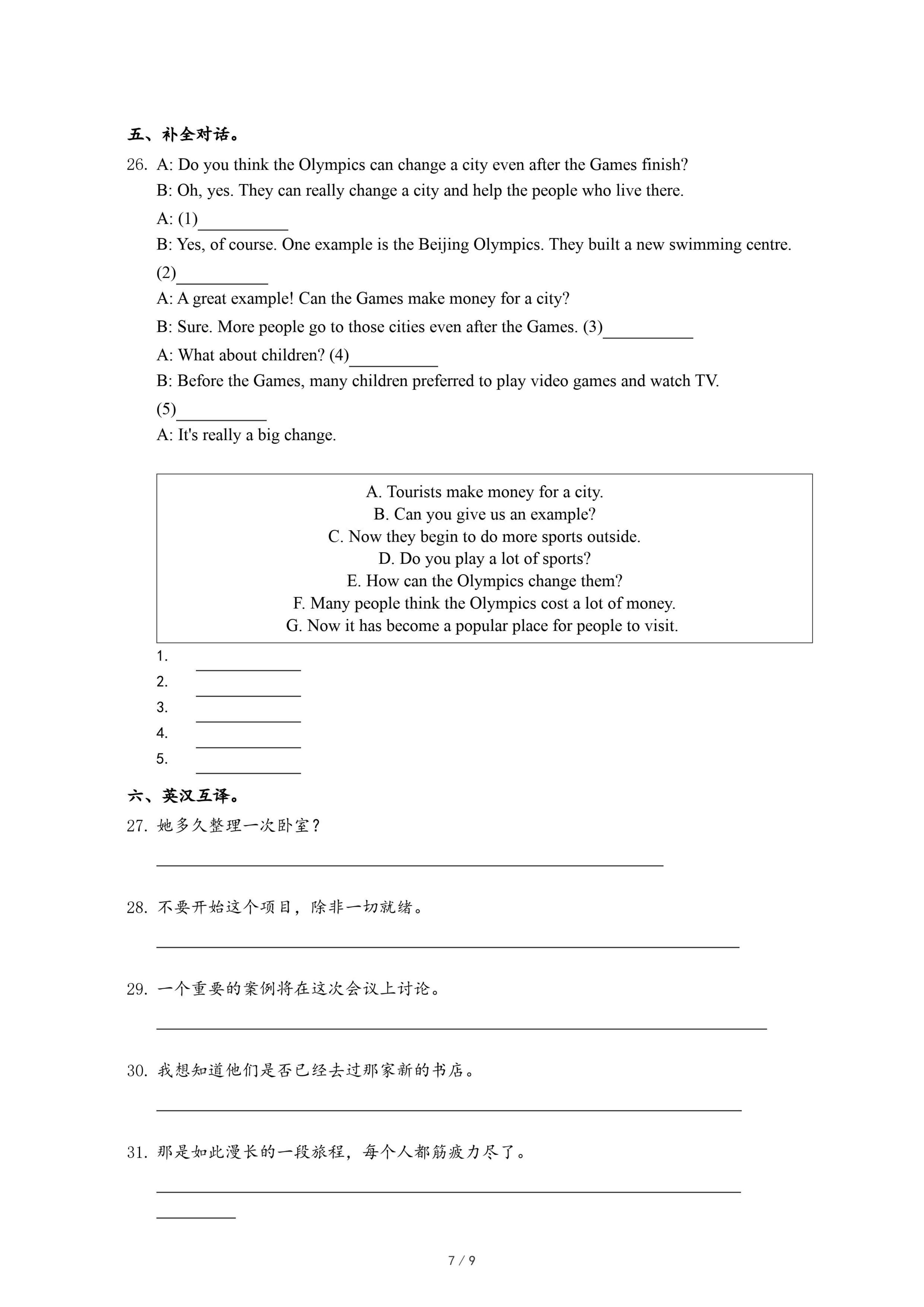 五、补全对话。

26. A: Do you think the Olympics can change a city even after the Games finish?

B: Oh, yes. They can really change a city and help the people who live there.

A: (1)__________

B: Yes, of course. One example is the Beijing Olympics. They built a new swimming centre. (2)__________

A: A great example! Can the Games make money for a city?

B: Sure. More people go to those cities even after the Games. (3)__________

A: What about children? (4)__________

B: Before the Games, many children preferred to play video games and watch TV. (5)__________

A: It's really a big change.

A. Tourists make money for a city.
B. Can you give us an example?
C. Now they begin to do more sports outside.
D. Do you play a lot of sports?
E. How can the Olympics change them?
F. Many people think the Olympics cost a lot of money.
G. Now it has become a popular place for people to visit.

1. __________
2. __________
3. __________
4. __________
5. __________

六、英汉互译。

27. 她多久整理一次卧室？

__________

28. 不要开始这个项目，除非一切就绪。

__________

29. 一个重要的案例将在这次会议上讨论。

__________

30. 我想知道他们是否已经去过那家新的书店。

__________

31. 那是如此漫长的一段旅程，每个人都筋疲力尽了。

__________

7 / 9